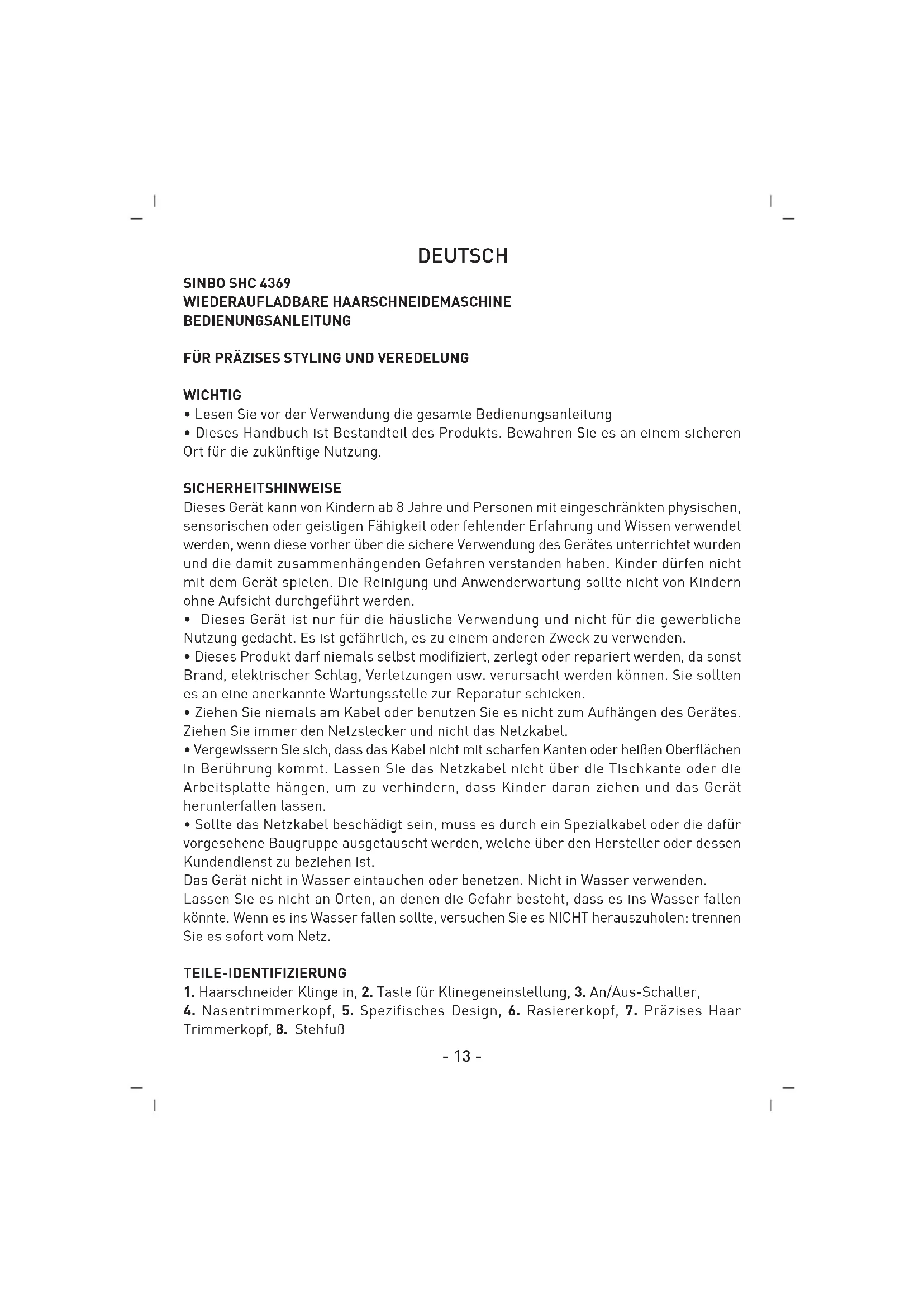 DEUTSCH

SINBO SHC 4369
WIEDERAUFLADBARE HAARSCHNEIDEMASCHINE
BEDIENUNGSANLEITUNG

FÜR PRÄZISES STYLING UND VEREDELUNG

WICHTIG
• Lesen Sie vor der Verwendung die gesamte Bedienungsanleitung
• Dieses Handbuch ist Bestandteil des Produkts. Bewahren Sie es an einem sicheren Ort für die zukünftige Nutzung.

SICHERHEITSHINWEISE
Dieses Gerät kann von Kindern ab 8 Jahre und Personen mit eingeschränkten physischen, sensorischen oder geistigen Fähigkeit oder fehlender Erfahrung und Wissen verwendet werden, wenn diese vorher über die sichere Verwendung des Gerätes unterrichtet wurden und die damit zusammenhängenden Gefahren verstanden haben. Kinder dürfen nicht mit dem Gerät spielen. Die Reinigung und Anwenderwartung sollte nicht von Kindern ohne Aufsicht durchgeführt werden.
• Dieses Gerät ist nur für die häusliche Verwendung und nicht für die gewerbliche Nutzung gedacht. Es ist gefährlich, es zu einem anderen Zweck zu verwenden.
• Dieses Produkt darf niemals selbst modifiziert, zerlegt oder repariert werden, da sonst Brand, elektrischer Schlag, Verletzungen usw. verursacht werden können. Sie sollten es an eine anerkannte Wartungsstelle zur Reparatur schicken.
• Ziehen Sie niemals am Kabel oder benutzen Sie es nicht zum Aufhängen des Gerätes. Ziehen Sie immer den Netzstecker und nicht das Netzkabel.
• Vergewissern Sie sich, dass das Kabel nicht mit scharfen Kanten oder heißen Oberflächen in Berührung kommt. Lassen Sie das Netzkabel nicht über die Tischkante oder die Arbeitsplatte hängen, um zu verhindern, dass Kinder daran ziehen und das Gerät herunterfallen lassen.
• Sollte das Netzkabel beschädigt sein, muss es durch ein Spezialkabel oder die dafür vorgesehene Baugruppe ausgetauscht werden, welche über den Hersteller oder dessen Kundendienst zu beziehen ist.
Das Gerät nicht in Wasser eintauchen oder benetzen. Nicht in Wasser verwenden.
Lassen Sie es nicht an Orten, an denen die Gefahr besteht, dass es ins Wasser fallen könnte. Wenn es ins Wasser fallen sollte, versuchen Sie es NICHT herauszuholen: trennen Sie es sofort vom Netz.

TEILE-IDENTIFIZIERUNG
1. Haarschneider Klinge in, 2. Taste für Klinegeneinstellung, 3. An/Aus-Schalter, 4. Nasentrimmerkopf, 5. Spezifisches Design, 6. Rasiererkopf, 7. Präzises Haar Trimmerkopf, 8. Stehfuß

- 13 -